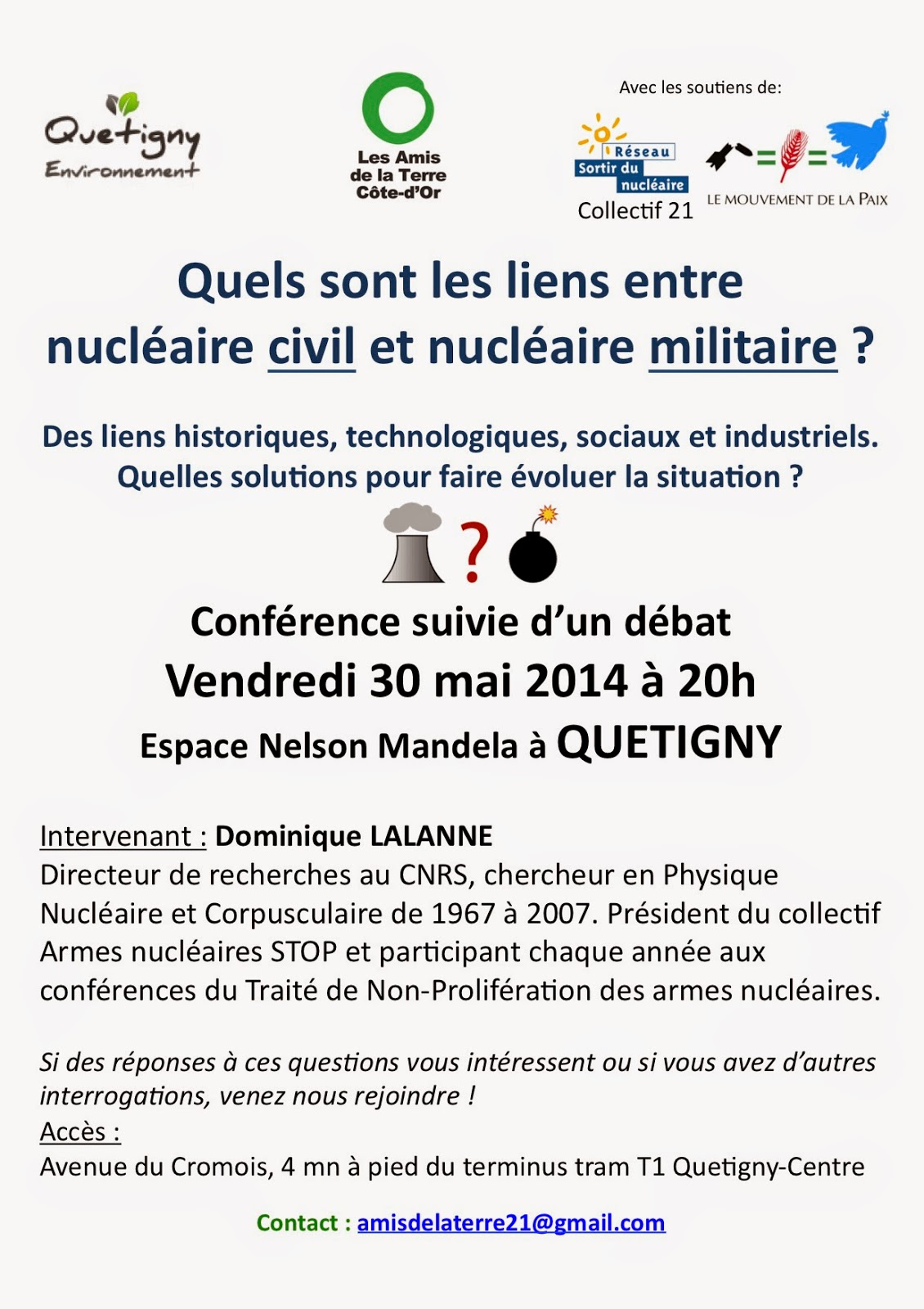 Quetigny Environnement

Les Amis de la Terre Côte-d'Or

Avec les soutiens de:

Réseau Sortir du nucléaire
Collectif 21

LE MOUVEMENT DE LA PAIX

Quels sont les liens entre nucléaire civil et nucléaire militaire ?

Des liens historiques, technologiques, sociaux et industriels.
Quelles solutions pour faire évoluer la situation ?

?

Conférence suivie d'un débat
Vendredi 30 mai 2014 à 20h
Espace Nelson Mandela à QUETIGNY

Intervenant : Dominique LALANNE
Directeur de recherches au CNRS, chercheur en Physique Nucléaire et Corpusculaire de 1967 à 2007. Président du collectif Armes nucléaires STOP et participant chaque année aux conférences du Traité de Non-Prolifération des armes nucléaires.

Si des réponses à ces questions vous intéressent ou si vous avez d'autres interrogations, venez nous rejoindre !
Accès :
Avenue du Cromois, 4 mn à pied du terminus tram T1 Quetigny-Centre

Contact : amisdelaterre21@gmail.com